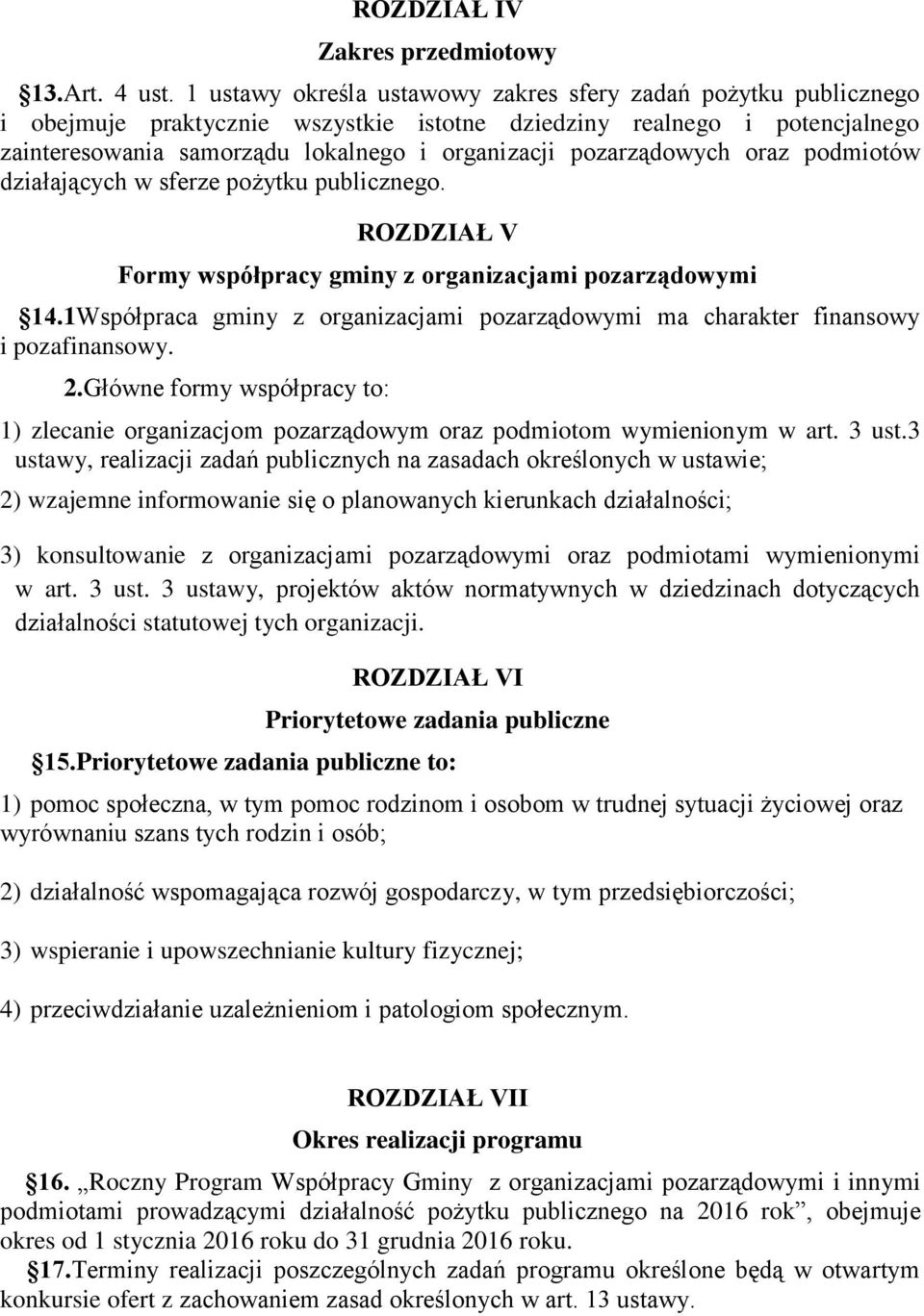 ROZDZIAŁ IV

Zakres przedmiotowy

§13.Art. 4 ust. 1 ustawy określa ustawowy zakres sfery zadań pożytku publicznego i obejmuje praktycznie wszystkie istotne dziedziny realnego i potencjalnego zainteresowania samorządu lokalnego i organizacji pozarządowych oraz podmiotów działających w sferze pożytku publicznego.

ROZDZIAŁ V

Formy współpracy gminy z organizacjami pozarządowymi

§14.1Współpraca gminy z organizacjami pozarządowymi ma charakter finansowy i pozafinansowy.

2.Główne formy współpracy to:

1) zlecanie organizacjom pozarządowym oraz podmiotom wymienionym w art. 3 ust.3 ustawy, realizacji zadań publicznych na zasadach określonych w ustawie;

2) wzajemne informowanie się o planowanych kierunkach działalności;

3) konsultowanie z organizacjami pozarządowymi oraz podmiotami wymienionymi w art. 3 ust. 3 ustawy, projektów aktów normatywnych w dziedzinach dotyczących działalności statutowej tych organizacji.

ROZDZIAŁ VI

Priorytetowe zadania publiczne

§15.Priorytetowe zadania publiczne to:

1) pomoc społeczna, w tym pomoc rodzinom i osobom w trudnej sytuacji życiowej oraz wyrównaniu szans tych rodzin i osób;

2) działalność wspomagająca rozwój gospodarczy, w tym przedsiębiorczości;

3) wspieranie i upowszechnianie kultury fizycznej;

4) przeciwdziałanie uzależnieniom i patologiom społecznym.

ROZDZIAŁ VII

Okres realizacji programu

§16. „Roczny Program Współpracy Gminy z organizacjami pozarządowymi i innymi podmiotami prowadzącymi działalność pożytku publicznego na 2016 rok”, obejmuje okres od 1 stycznia 2016 roku do 31 grudnia 2016 roku.

§17.Terminy realizacji poszczególnych zadań programu określone będą w otwartym konkursie ofert z zachowaniem zasad określonych w art. 13 ustawy.